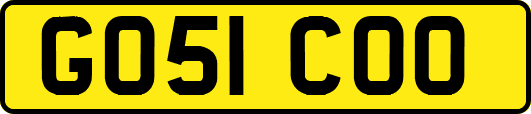 GO51 COO